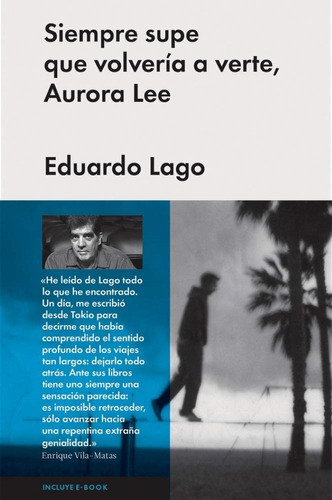 Siempre supe que volvería a verte, Aurora Lee

Eduardo Lago

«He leído de Lago todo lo que he encontrado. Un día, me escribió desde Tokio para decirme que había comprendido el sentido profundo de los viajes tan largos: dejarlo todo atrás. Ante sus libros tiene uno siempre una sensación parecida: es imposible retroceder, sólo avanzar hacia una repentina extraña genialidad.»
Enrique Vila-Matas

INCLUYE E-BOOK